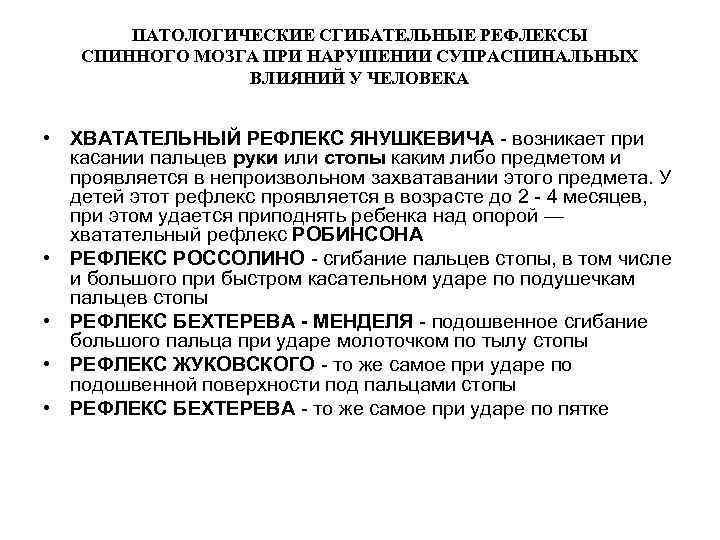 ПАТОЛОГИЧЕСКИЕ СГИБАТЕЛЬНЫЕ РЕФЛЕКСЫ СПИННОГО МОЗГА ПРИ НАРУШЕНИИ СУПРАСПИНАЛЬНЫХ ВЛИЯНИЙ У ЧЕЛОВЕКА

• ХВАТАТЕЛЬНЫЙ РЕФЛЕКС ЯНУШКЕВИЧА - возникает при касании пальцев руки или стопы каким либо предметом и проявляется в непроизвольном захватавании этого предмета. У детей этот рефлекс проявляется в возрасте до 2 - 4 месяцев, при этом удается приподнять ребенка над опорой — хватательный рефлекс РОБИНСОНА

• РЕФЛЕКС РОССОЛИНО - сгибание пальцев стопы, в том числе и большого при быстром касательном ударе по подушечкам пальцев стопы

• РЕФЛЕКС БЕХТЕРЕВА - МЕНДЕЛЯ - подошвенное сгибание большого пальца при ударе молоточком по тылу стопы

• РЕФЛЕКС ЖУКОВСКОГО - то же самое при ударе по подошвенной поверхности под пальцами стопы

• РЕФЛЕКС БЕХТЕРЕВА - то же самое при ударе по пятке